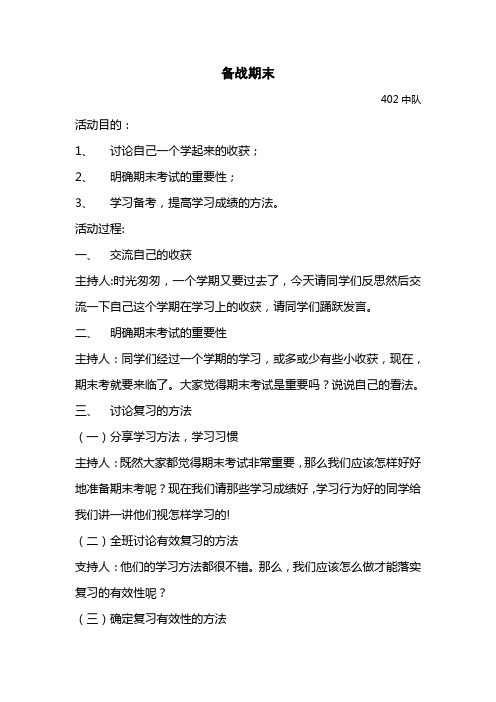 备战期末

402 中队

活动目的：

1、 讨论自己一个学起来的收获；

2、 明确期末考试的重要性；

3、 学习备考，提高学习成绩的方法。

活动过程:

一、 交流自己的收获

主持人:时光匆匆，一个学期又要过去了，今天请同学们反思然后交流一下自己这个学期在学习上的收获，请同学们踊跃发言。

二、 明确期末考试的重要性

主持人：同学们经过一个学期的学习，或多或少有些小收获，现在，期末考就要来临了。大家觉得期末考试是重要吗？说说自己的看法。

三、 讨论复习的方法

（一）分享学习方法，学习习惯

主持人：既然大家都觉得期末考试非常重要，那么我们应该怎样好好地准备期末考呢？现在我们请那些学习成绩好，学习行为好的同学给我们讲一讲他们视怎样学习的!

（二）全班讨论有效复习的方法

支持人：他们的学习方法都很不错。那么，我们应该怎么做才能落实复习的有效性呢？

（三）确定复习有效性的方法